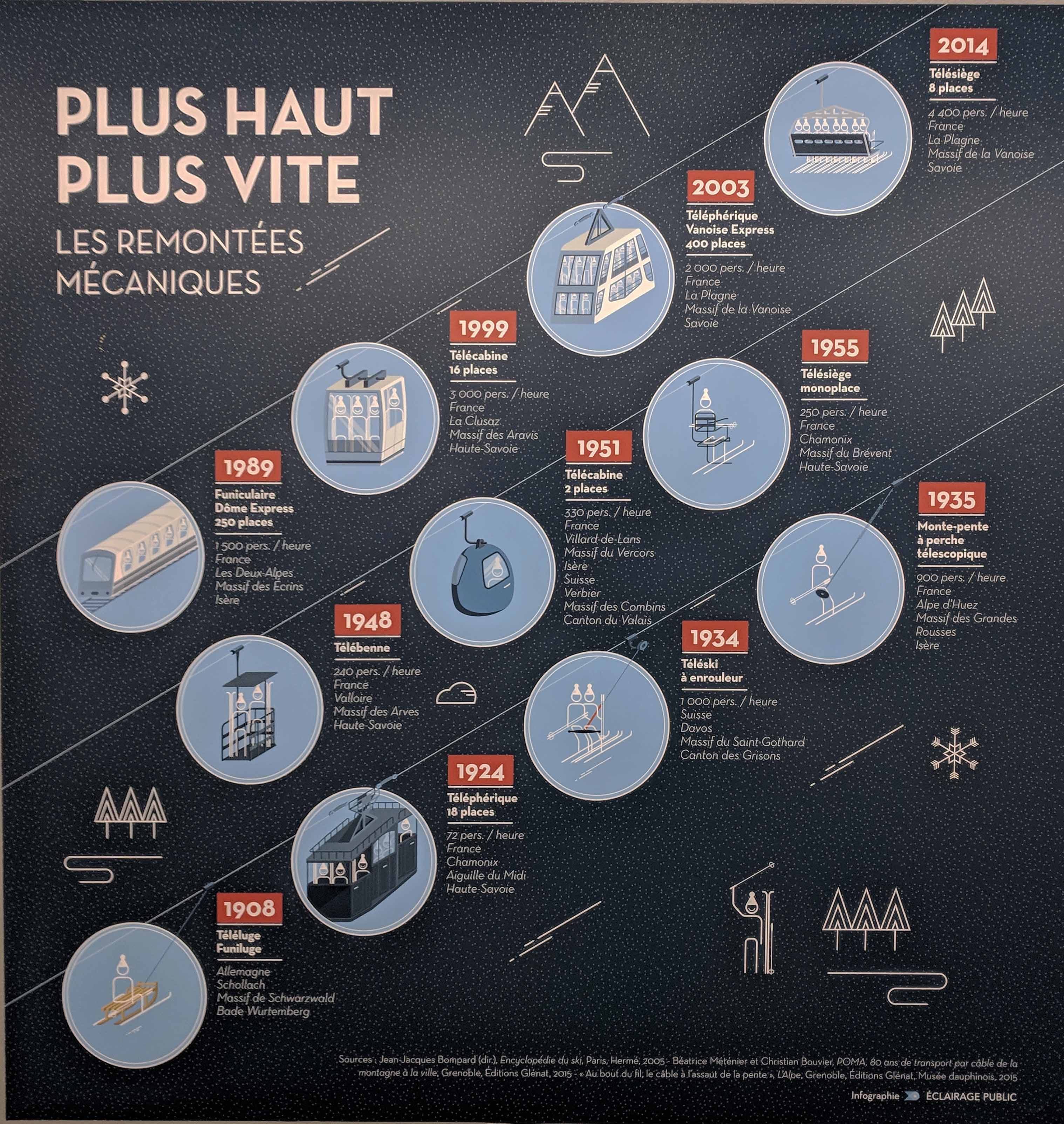 PLUS HAUT
PLUS VITE
LES REMONTÉES MÉCANIQUES

2014
Télésiège 8 places
4 400 pers. / heure
France
La Plagne
Massif de la Vanoise
Savoie

2003
Téléphérique Vanoise Express 400 places
2 000 pers. / heure
France
La Plagne
Massif de la Vanoise
Savoie

1999
Télécabine 16 places
3 000 pers. / heure
France
La Clusaz
Massif des Aravis
Haute-Savoie

1955
Télésiège monoplace
250 pers. / heure
France
Chamonix
Massif du Brévent
Haute-Savoie

1989
Funiculaire Dôme Express 250 places
1 500 pers. / heure
France
Les Deux-Alpes
Massif des Écrins
Isère

1951
Télécabine 2 places
330 pers. / heure
France
Villard-de-Lans
Massif du Vercors
Isère
Suisse
Verbier
Massif des Combins
Canton du Valais

1935
Monte-pente à perche télescopique
900 pers. / heure
France
Alpe d'Huez
Massif des Grandes Rousses
Isère

1948
Télébenne
240 pers. / heure
France
Valloire
Massif des Arves
Haute-Savoie

1934
Téléski à enrouleur
1 000 pers. / heure
Suisse
Davos
Massif du Saint-Gothard
Canton des Grisons

1924
Téléphérique 18 places
72 pers. / heure
France
Chamonix
Aiguille du Midi
Haute-Savoie

1908
Téléluge Funiluge
Allemagne
Schollach
Massif de Schwarzwald
Bade-Wurtemberg

Sources : Jean-Jacques Bompard (dir.), Encyclopédie du ski, Paris, Hermé, 2005 - Béatrice Méténier et Christian Bouvier, POMA, 80 ans de transport par câble de la montagne à la ville, Grenoble, Éditions Glénat, 2015 - « Au bout du fil, le câble à l'assaut de la pente », L'Alpe, Grenoble, Éditions Glénat, Musée dauphinois, 2015

Infographie ÉCLAIRAGE PUBLIC